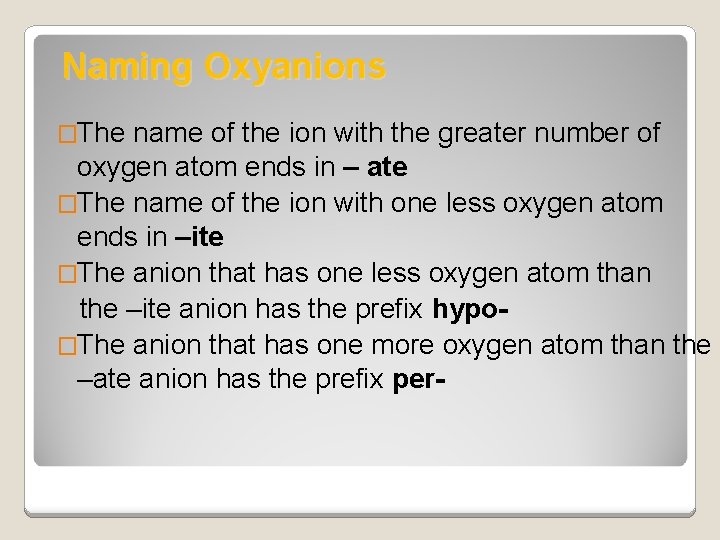 Naming Oxyanions

□The name of the ion with the greater number of oxygen atom ends in – ate

□The name of the ion with one less oxygen atom ends in –ite

□The anion that has one less oxygen atom than the –ite anion has the prefix hypo-

□The anion that has one more oxygen atom than the –ate anion has the prefix per-